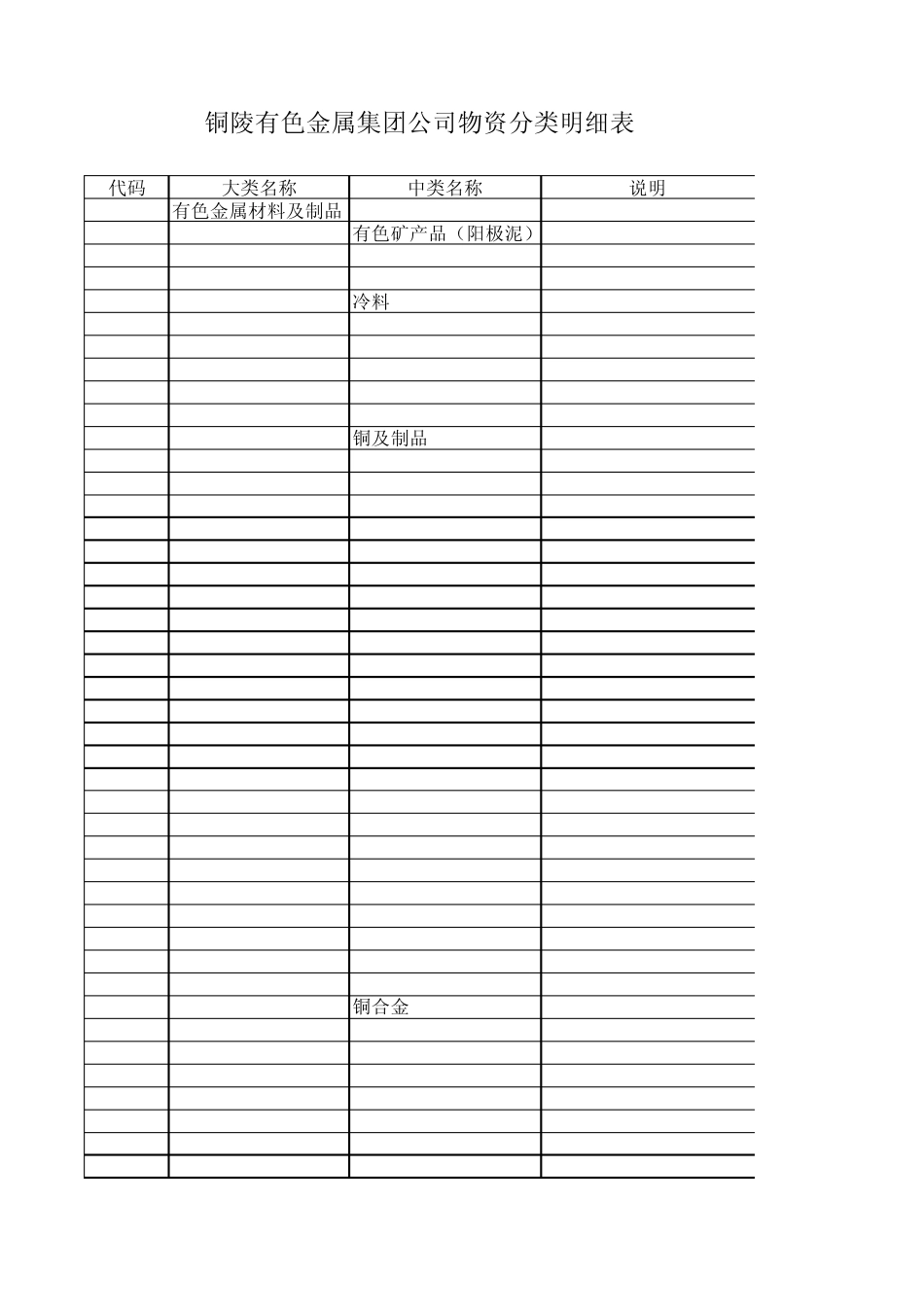 铜陵有色金属集团公司物资分类明细表

| 代码 | 大类名称 | 中类名称 | 说明 |
|---|---|---|---|
|  | 有色金属材料及制品 |  |  |
|  |  | 有色矿产品（阳极泥） |  |
|  |  |  |  |
|  |  |  |  |
|  |  | 冷料 |  |
|  |  |  |  |
|  |  |  |  |
|  |  |  |  |
|  |  |  |  |
|  |  |  |  |
|  |  | 铜及制品 |  |
|  |  |  |  |
|  |  |  |  |
|  |  |  |  |
|  |  |  |  |
|  |  |  |  |
|  |  |  |  |
|  |  |  |  |
|  |  |  |  |
|  |  |  |  |
|  |  |  |  |
|  |  |  |  |
|  |  |  |  |
|  |  |  |  |
|  |  |  |  |
|  |  |  |  |
|  |  |  |  |
|  |  |  |  |
|  |  |  |  |
|  |  |  |  |
|  |  |  |  |
|  |  |  |  |
|  |  |  |  |
|  |  |  |  |
|  |  |  |  |
|  |  | 铜合金 |  |
|  |  |  |  |
|  |  |  |  |
|  |  |  |  |
|  |  |  |  |
|  |  |  |  |
|  |  |  |  |
|  |  |  |  |